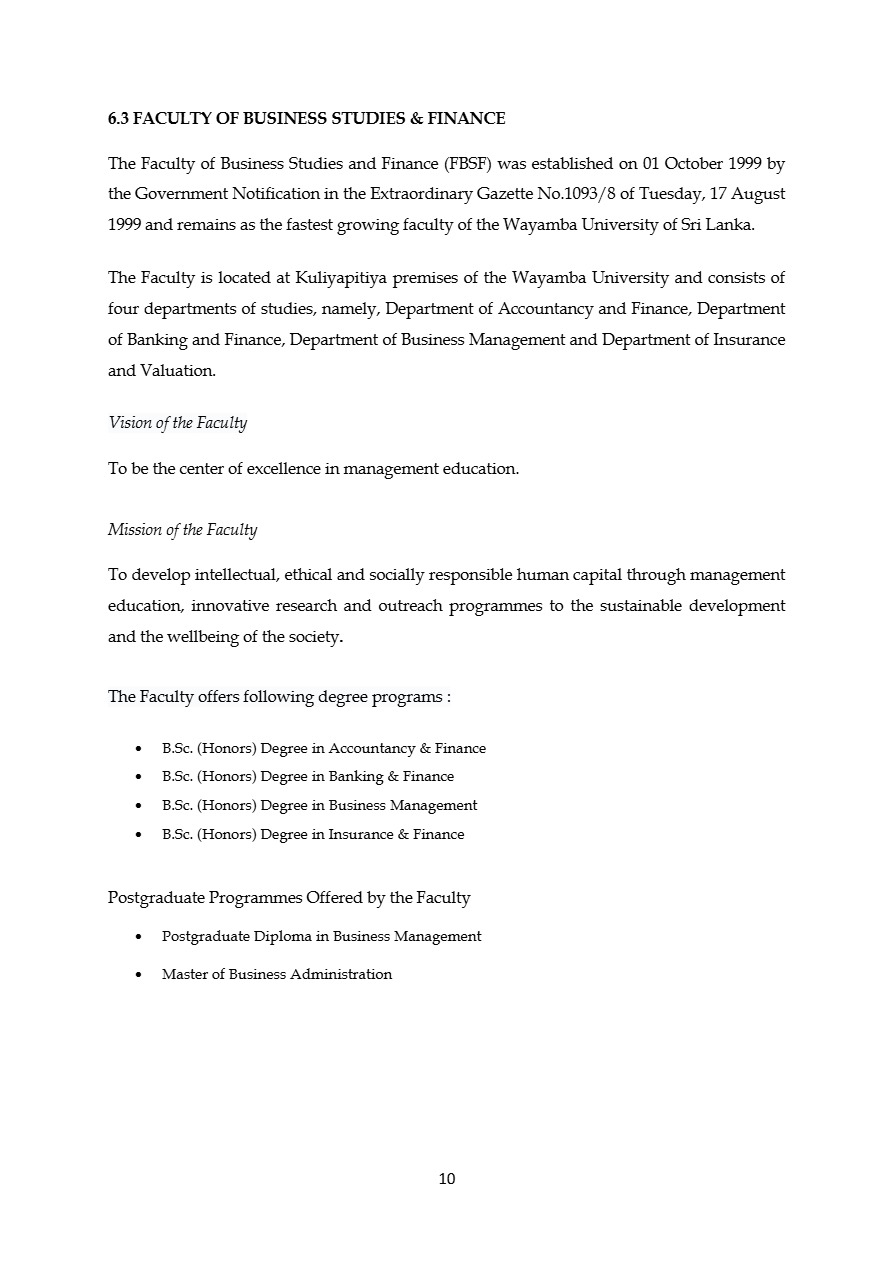 6.3 FACULTY OF BUSINESS STUDIES & FINANCE

The Faculty of Business Studies and Finance (FBSF) was established on 01 October 1999 by the Government Notification in the Extraordinary Gazette No.1093/8 of Tuesday, 17 August 1999 and remains as the fastest growing faculty of the Wayamba University of Sri Lanka.

The Faculty is located at Kuliyapitiya premises of the Wayamba University and consists of four departments of studies, namely, Department of Accountancy and Finance, Department of Banking and Finance, Department of Business Management and Department of Insurance and Valuation.

Vision of the Faculty

To be the center of excellence in management education.

Mission of the Faculty

To develop intellectual, ethical and socially responsible human capital through management education, innovative research and outreach programmes to the sustainable development and the wellbeing of the society.

The Faculty offers following degree programs :

• B.Sc. (Honors) Degree in Accountancy & Finance
• B.Sc. (Honors) Degree in Banking & Finance
• B.Sc. (Honors) Degree in Business Management
• B.Sc. (Honors) Degree in Insurance & Finance

Postgraduate Programmes Offered by the Faculty

• Postgraduate Diploma in Business Management
• Master of Business Administration

10